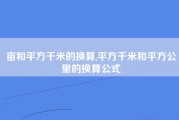 亩和平方千米的换算,平方千米和平方公里的换算公式